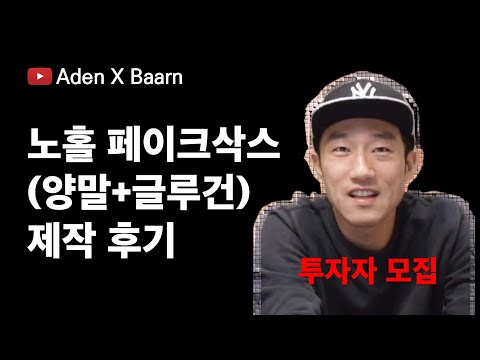 Aden X Baarn

노홀 페이크삭스 (양말+글루건) 제작 후기

NY

투자자 모집